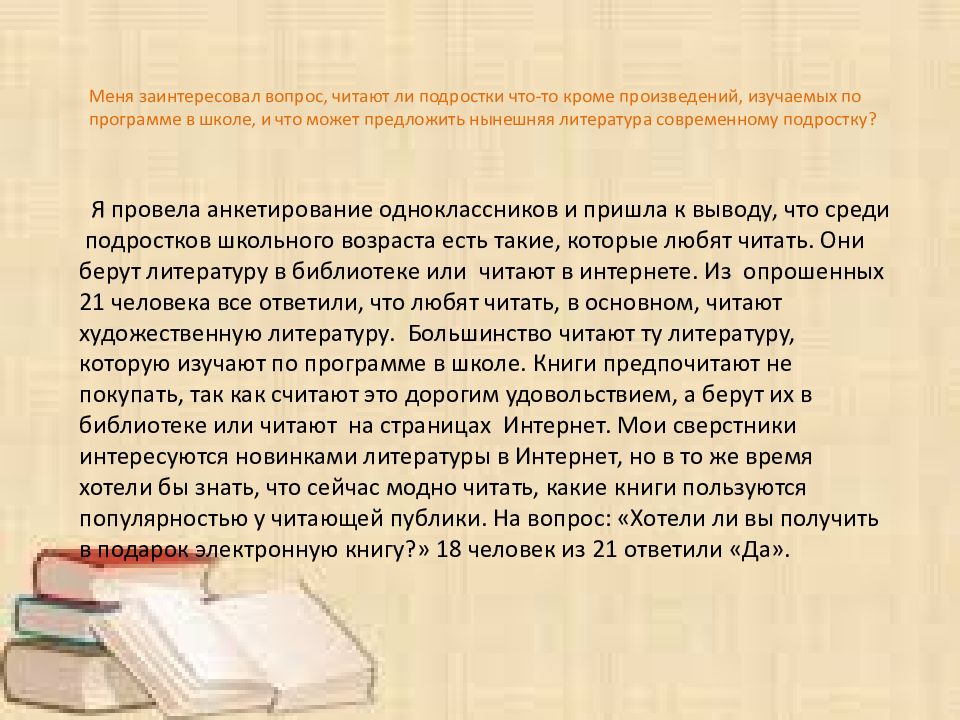 Меня заинтересовал вопрос, читают ли подростки что-то кроме произведений, изучаемых по программе в школе, и что может предложить нынешняя литература современному подростку?

Я провела анкетирование одноклассников и пришла к выводу, что среди подростков школьного возраста есть такие, которые любят читать. Они берут литературу в библиотеке или читают в интернете. Из опрошенных 21 человека все ответили, что любят читать, в основном, читают художественную литературу. Большинство читают ту литературу, которую изучают по программе в школе. Книги предпочитают не покупать, так как считают это дорогим удовольствием, а берут их в библиотеке или читают на страницах Интернет. Мои сверстники интересуются новинками литературы в Интернет, но в то же время хотели бы знать, что сейчас модно читать, какие книги пользуются популярностью у читающей публики. На вопрос: «Хотели ли вы получить в подарок электронную книгу?» 18 человек из 21 ответили «Да».